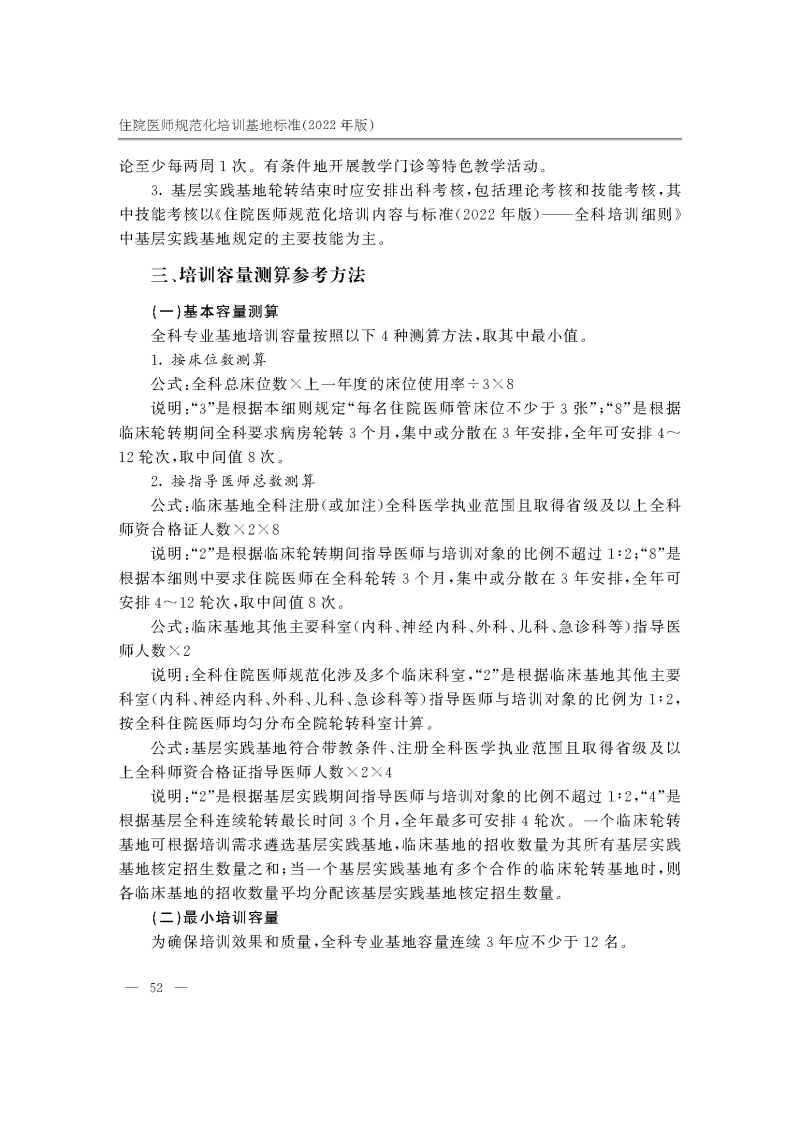 住院医师规范化培训基地标准(2022年版)

论至少每两周1次。有条件地开展教学门诊等特色教学活动。

3.基层实践基地轮转结束时应安排出科考核,包括理论考核和技能考核,其中技能考核以《住院医师规范化培训内容与标准(2022年版)——全科培训细则》中基层实践基地规定的主要技能为主。

三、培训容量测算参考方法

(一)基本容量测算

全科专业基地培训容量按照以下4种测算方法,取其中最小值。

1.按床位数测算

公式:全科总床位数×上一年度的床位使用率÷3×8

说明:“3”是根据本细则规定“每名住院医师管床位不少于3张”;“8”是根据临床轮转期间全科要求病房轮转3个月,集中或分散在3年安排,全年可安排4～12轮次,取中间值8次。

2.按指导医师总数测算

公式:临床基地全科注册(或加注)全科医学执业范围且取得省级及以上全科师资合格证人数×2×8

说明:“2”是根据临床轮转期间指导医师与培训对象的比例不超过1:2;“8”是根据本细则中要求住院医师在全科轮转3个月,集中或分散在3年安排,全年可安排4～12轮次,取中间值8次。

公式:临床基地其他主要科室(内科、神经内科、外科、儿科、急诊科等)指导医师人数×2

说明:全科住院医师规范化涉及多个临床科室,“2”是根据临床基地其他主要科室(内科、神经内科、外科、儿科、急诊科等)指导医师与培训对象的比例为1:2,按全科住院医师均匀分布全院轮转科室计算。

公式:基层实践基地符合带教条件、注册全科医学执业范围且取得省级及以上全科师资合格证指导医师人数×2×4

说明:“2”是根据基层实践期间指导医师与培训对象的比例不超过1:2,“4”是根据基层全科连续轮转最长时间3个月,全年最多可安排4轮次。一个临床轮转基地可根据培训需求遴选基层实践基地,临床基地的招收数量为其所有基层实践基地核定招生数量之和;当一个基层实践基地有多个合作的临床轮转基地时,则各临床基地的招收数量平均分配该基层实践基地核定招生数量。

(二)最小培训容量

为确保培训效果和质量,全科专业基地容量连续3年应不少于12名。

— 52 —